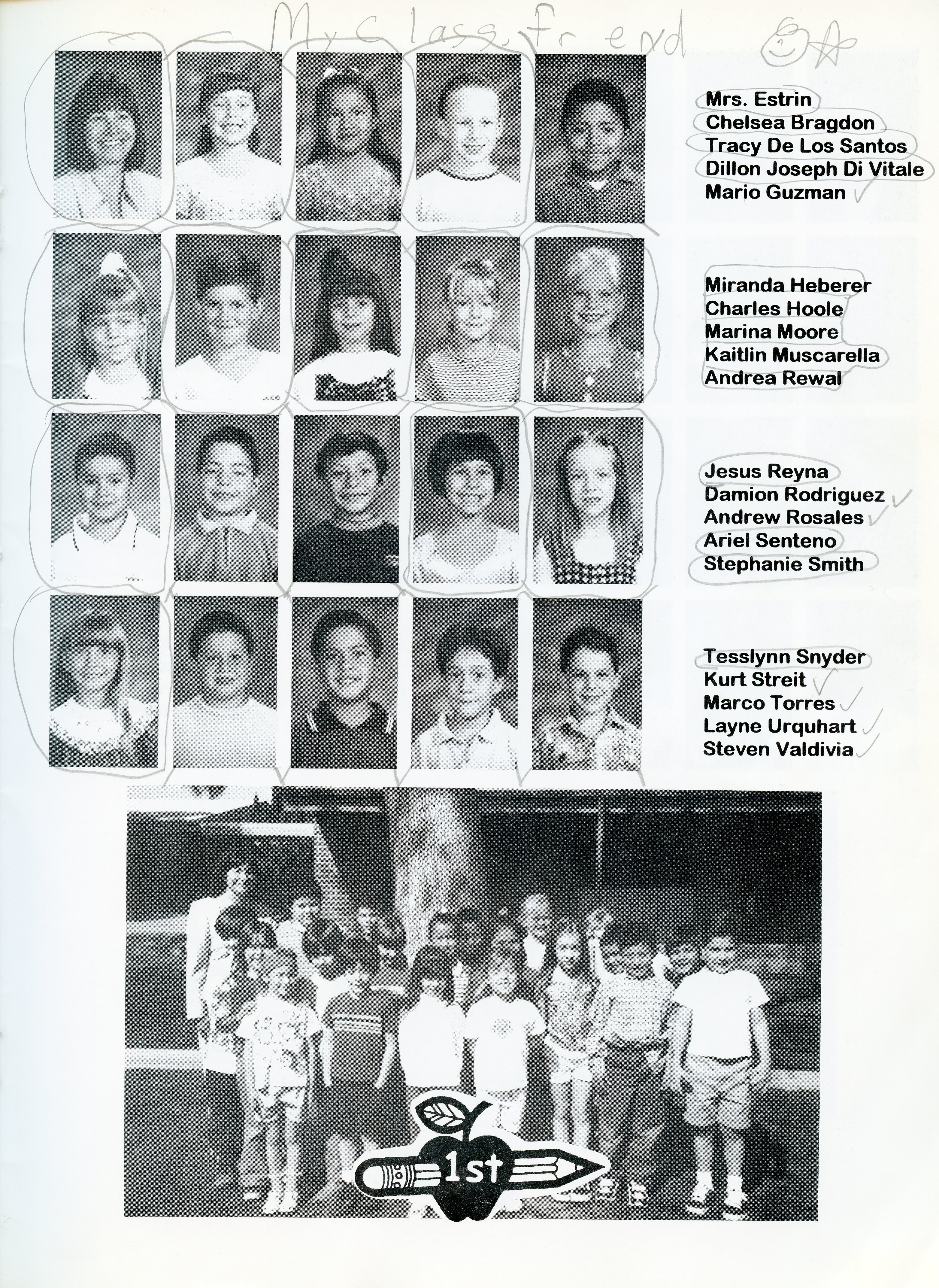 My class. fr end

Mrs. Estrin
Chelsea Bragdon
Tracy De Los Santos
Dillon Joseph Di Vitale
Mario Guzman

Miranda Heberer
Charles Hoole
Marina Moore
Kaitlin Muscarella
Andrea Rewal

Jesus Reyna
Damion Rodriguez
Andrew Rosales
Ariel Senteno
Stephanie Smith

Tesslynn Snyder
Kurt Streit
Marco Torres
Layne Urquhart
Steven Valdivia

1st